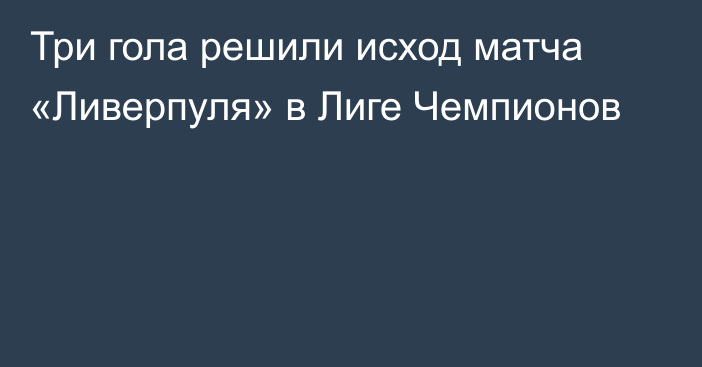 Три гола решили исход матча «Ливерпуля» в Лиге Чемпионов